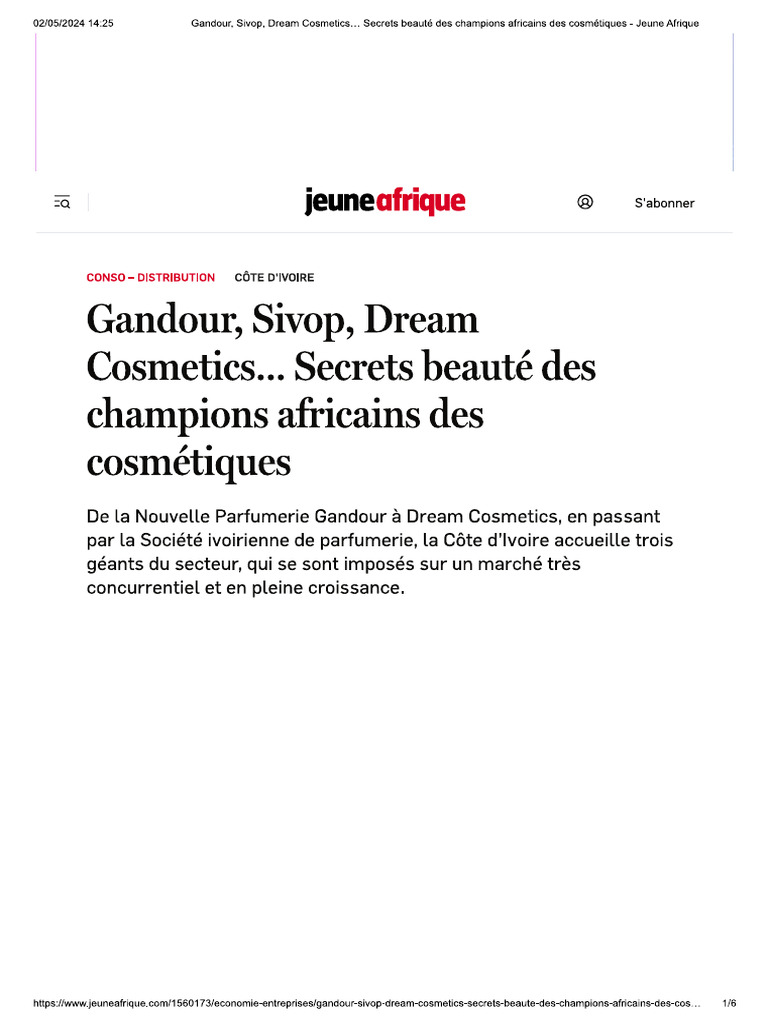 02/05/2024 14:25 Gandour, Sivop, Dream Cosmetics... Secrets beauté des champions africains des cosmétiques - Jeune Afrique

jeuneafrique

S'abonner

CONSO – DISTRIBUTION CÔTE D'IVOIRE

Gandour, Sivop, Dream Cosmetics... Secrets beauté des champions africains des cosmétiques

De la Nouvelle Parfumerie Gandour à Dream Cosmetics, en passant par la Société ivoirienne de parfumerie, la Côte d'Ivoire accueille trois géants du secteur, qui se sont imposés sur un marché très concurrentiel et en pleine croissance.

https://www.jeuneafrique.com/1560173/economie-entreprises/gandour-sivop-dream-cosmetics-secrets-beaute-des-champions-africains-des-cos... 1/6